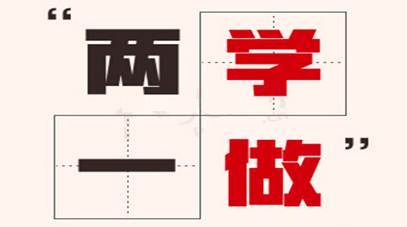 “两学一做”